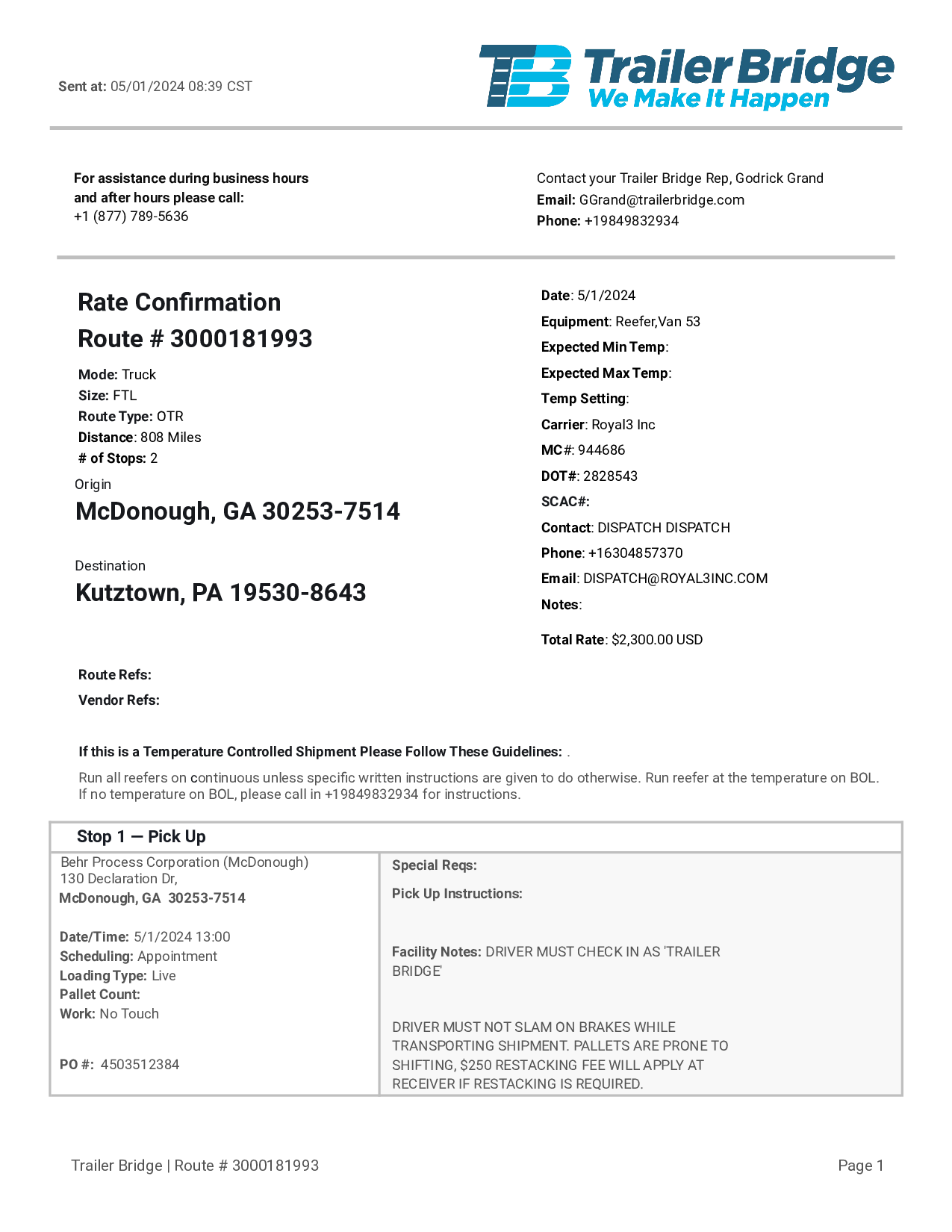 Sent at: 05/01/2024 08:39 CST

TB Trailer Bridge
We Make It Happen

For assistance during business hours and after hours please call:
+1 (877) 789-5636

Contact your Trailer Bridge Rep, Godrick Grand
Email: GGrand@trailerbridge.com
Phone: +19849832934

Rate Confirmation
Route # 3000181993

Mode: Truck
Size: FTL
Route Type: OTR
Distance: 808 Miles
# of Stops: 2

Origin
McDonough, GA 30253-7514

Destination
Kutztown, PA 19530-8643

Date: 5/1/2024
Equipment: Reefer,Van 53
Expected Min Temp:
Expected Max Temp:
Temp Setting:
Carrier: Royal3 Inc
MC#: 944686
DOT#: 2828543
SCAC#:
Contact: DISPATCH DISPATCH
Phone: +16304857370
Email: DISPATCH@ROYAL3INC.COM
Notes:

Total Rate: $2,300.00 USD

Route Refs:
Vendor Refs:

If this is a Temperature Controlled Shipment Please Follow These Guidelines: .

Run all reefers on continuous unless specific written instructions are given to do otherwise. Run reefer at the temperature on BOL. If no temperature on BOL, please call in +19849832934 for instructions.

Stop 1 — Pick Up

Behr Process Corporation (McDonough)
130 Declaration Dr,
McDonough, GA 30253-7514

Date/Time: 5/1/2024 13:00
Scheduling: Appointment
Loading Type: Live
Pallet Count:
Work: No Touch

PO #: 4503512384

Special Reqs:

Pick Up Instructions:

Facility Notes: DRIVER MUST CHECK IN AS 'TRAILER BRIDGE'

DRIVER MUST NOT SLAM ON BRAKES WHILE TRANSPORTING SHIPMENT. PALLETS ARE PRONE TO SHIFTING, $250 RESTACKING FEE WILL APPLY AT RECEIVER IF RESTACKING IS REQUIRED.

Trailer Bridge | Route # 3000181993

Page 1